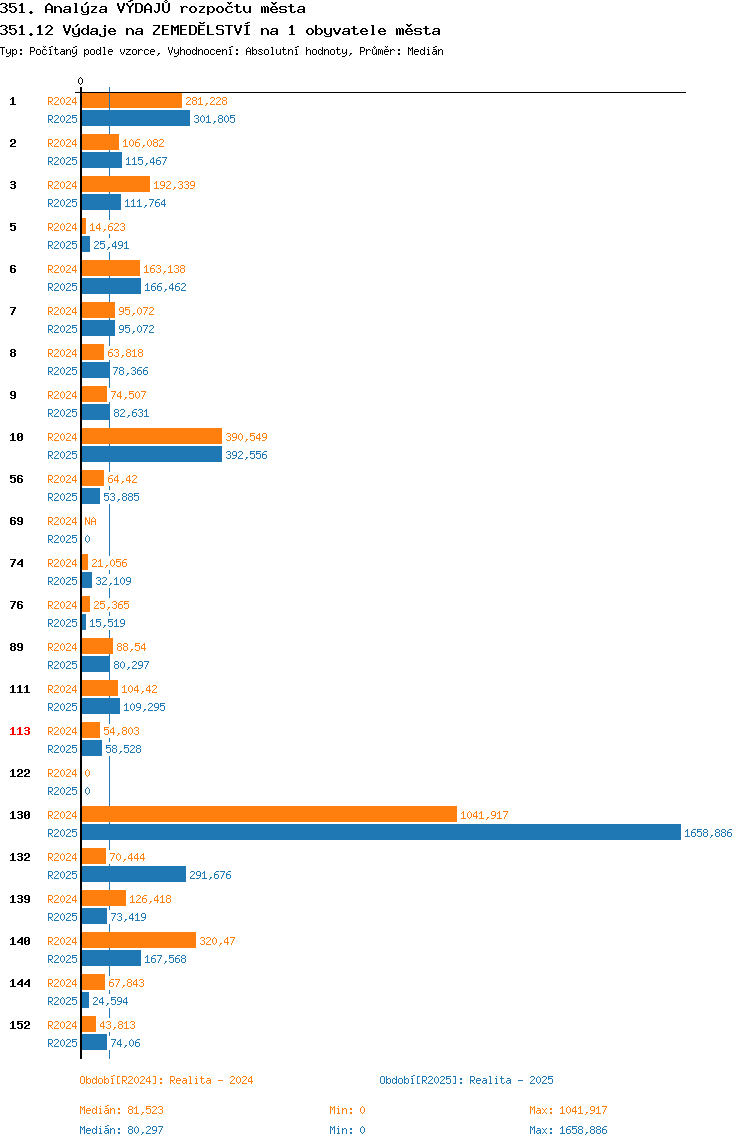 351. Analýza VÝDAJŮ rozpočtu města
351.12 Výdaje na ZEMEDĚLSTVÍ na 1 obyvatele města
Typ: Počítaný podle vzorce, Vyhodnocení: Absolutní hodnoty, Průměr: Medián

0

1 R2024 281,228
R2025 301,805
2 R2024 106,082
R2025 115,467
3 R2024 192,339
R2025 111,764
5 R2024 14,623
R2025 25,491
6 R2024 163,138
R2025 166,462
7 R2024 95,072
R2025 95,072
8 R2024 63,818
R2025 78,366
9 R2024 74,507
R2025 82,631
10 R2024 390,549
R2025 392,556
56 R2024 64,42
R2025 53,885
69 R2024 NA
R2025 0
74 R2024 21,056
R2025 32,109
76 R2024 25,365
R2025 15,519
89 R2024 88,54
R2025 80,297
111 R2024 104,42
R2025 109,295
113 R2024 54,803
R2025 58,528
122 R2024 0
R2025 0
130 R2024 1041,917
R2025 1658,886
132 R2024 70,444
R2025 291,676
139 R2024 126,418
R2025 73,419
140 R2024 320,47
R2025 167,568
144 R2024 67,843
R2025 24,594
152 R2024 43,813
R2025 74,06

Období[R2024]: Realita - 2024
Období[R2025]: Realita - 2025

Medián: 81,523 Min: 0 Max: 1041,917
Medián: 80,297 Min: 0 Max: 1658,886